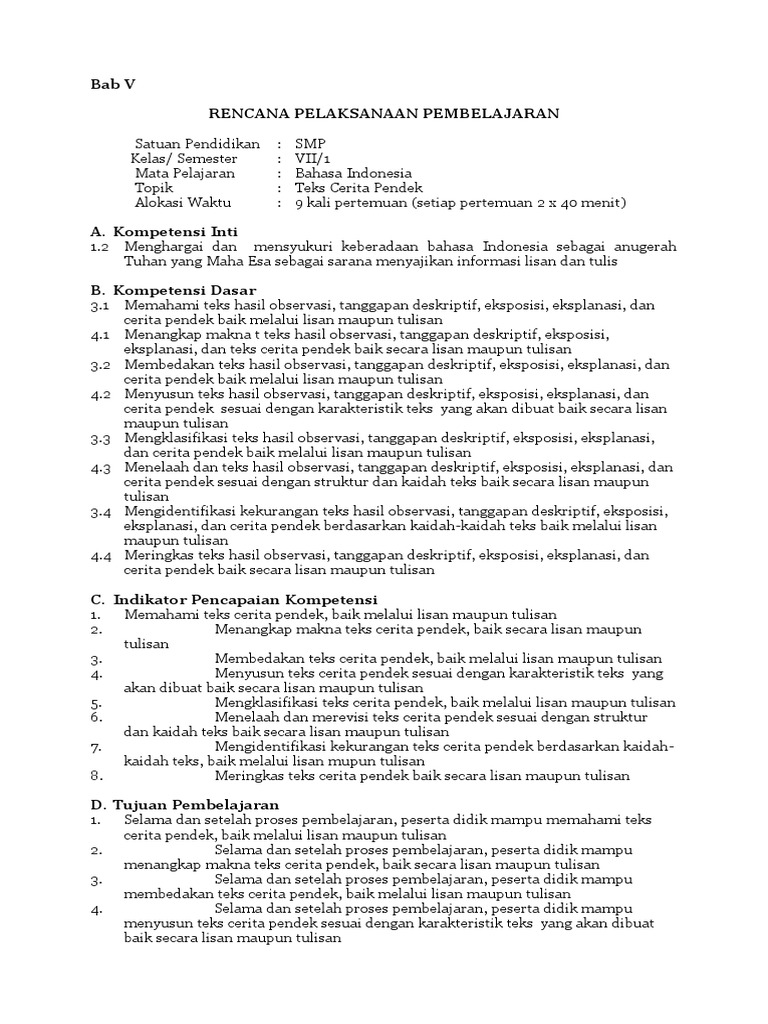 Bab V

RENCANA PELAKSANAAN PEMBELAJARAN

Satuan Pendidikan : SMP
Kelas/ Semester : VII/1
Mata Pelajaran : Bahasa Indonesia
Topik : Teks Cerita Pendek
Alokasi Waktu : 9 kali pertemuan (setiap pertemuan 2 x 40 menit)

A. Kompetensi Inti
1.2 Menghargai dan mensyukuri keberadaan bahasa Indonesia sebagai anugerah Tuhan yang Maha Esa sebagai sarana menyajikan informasi lisan dan tulis

B. Kompetensi Dasar
3.1 Memahami teks hasil observasi, tanggapan deskriptif, eksposisi, eksplanasi, dan cerita pendek baik melalui lisan maupun tulisan
4.1 Menangkap makna t teks hasil observasi, tanggapan deskriptif, eksposisi, eksplanasi, dan teks cerita pendek baik secara lisan maupun tulisan
3.2 Membedakan teks hasil observasi, tanggapan deskriptif, eksposisi, eksplanasi, dan cerita pendek baik melalui lisan maupun tulisan
4.2 Menyusun teks hasil observasi, tanggapan deskriptif, eksposisi, eksplanasi, dan cerita pendek sesuai dengan karakteristik teks yang akan dibuat baik secara lisan maupun tulisan
3.3 Mengklasifikasi teks hasil observasi, tanggapan deskriptif, eksposisi, eksplanasi, dan cerita pendek baik melalui lisan maupun tulisan
4.3 Menelaah dan teks hasil observasi, tanggapan deskriptif, eksposisi, eksplanasi, dan cerita pendek sesuai dengan struktur dan kaidah teks baik secara lisan maupun tulisan
3.4 Mengidentifikasi kekurangan teks hasil observasi, tanggapan deskriptif, eksposisi, eksplanasi, dan cerita pendek berdasarkan kaidah-kaidah teks baik melalui lisan maupun tulisan
4.4 Meringkas teks hasil observasi, tanggapan deskriptif, eksposisi, eksplanasi, dan cerita pendek baik secara lisan maupun tulisan

C. Indikator Pencapaian Kompetensi
1. Memahami teks cerita pendek, baik melalui lisan maupun tulisan
2. Menangkap makna teks cerita pendek, baik secara lisan maupun tulisan
3. Membedakan teks cerita pendek, baik melalui lisan maupun tulisan
4. Menyusun teks cerita pendek sesuai dengan karakteristik teks yang akan dibuat baik secara lisan maupun tulisan
5. Mengklasifikasi teks cerita pendek, baik melalui lisan maupun tulisan
6. Menelaah dan merevisi teks cerita pendek sesuai dengan struktur dan kaidah teks baik secara lisan maupun tulisan
7. Mengidentifikasi kekurangan teks cerita pendek berdasarkan kaidah-kaidah teks, baik melalui lisan maupun tulisan
8. Meringkas teks cerita pendek baik secara lisan maupun tulisan

D. Tujuan Pembelajaran
1. Selama dan setelah proses pembelajaran, peserta didik mampu memahami teks cerita pendek, baik melalui lisan maupun tulisan
2. Selama dan setelah proses pembelajaran, peserta didik mampu menangkap makna teks cerita pendek, baik secara lisan maupun tulisan
3. Selama dan setelah proses pembelajaran, peserta didik mampu membedakan teks cerita pendek, baik melalui lisan maupun tulisan
4. Selama dan setelah proses pembelajaran, peserta didik mampu menyusun teks cerita pendek sesuai dengan karakteristik teks yang akan dibuat baik secara lisan maupun tulisan